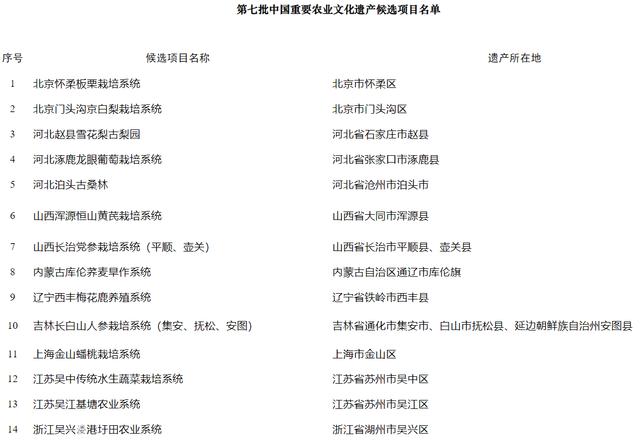 第七批中国重要农业文化遗产候选项目名单

| 序号 | 候选项目名称 | 遗产所在地 |
|---|---|---|
| 1 | 北京怀柔板栗栽培系统 | 北京市怀柔区 |
| 2 | 北京门头沟京白梨栽培系统 | 北京市门头沟区 |
| 3 | 河北赵县雪花梨古梨园 | 河北省石家庄市赵县 |
| 4 | 河北涿鹿龙眼葡萄栽培系统 | 河北省张家口市涿鹿县 |
| 5 | 河北泊头古桑林 | 河北省沧州市泊头市 |
| 6 | 山西浑源恒山黄芪栽培系统 | 山西省大同市浑源县 |
| 7 | 山西长治党参栽培系统（平顺、壶关） | 山西省长治市平顺县、壶关县 |
| 8 | 内蒙古库伦荞麦旱作系统 | 内蒙古自治区通辽市库伦旗 |
| 9 | 辽宁西丰梅花鹿养殖系统 | 辽宁省铁岭市西丰县 |
| 10 | 吉林长白山人参栽培系统（集安、抚松、安图） | 吉林省通化市集安市、白山市抚松县、延边朝鲜族自治州安图县 |
| 11 | 上海金山蟠桃栽培系统 | 上海市金山区 |
| 12 | 江苏吴中传统水生蔬菜栽培系统 | 江苏省苏州市吴中区 |
| 13 | 江苏吴江基塘农业系统 | 江苏省苏州市吴江区 |
| 14 | 浙江吴兴溇港圩田农业系统 | 浙江省湖州市吴兴区 |